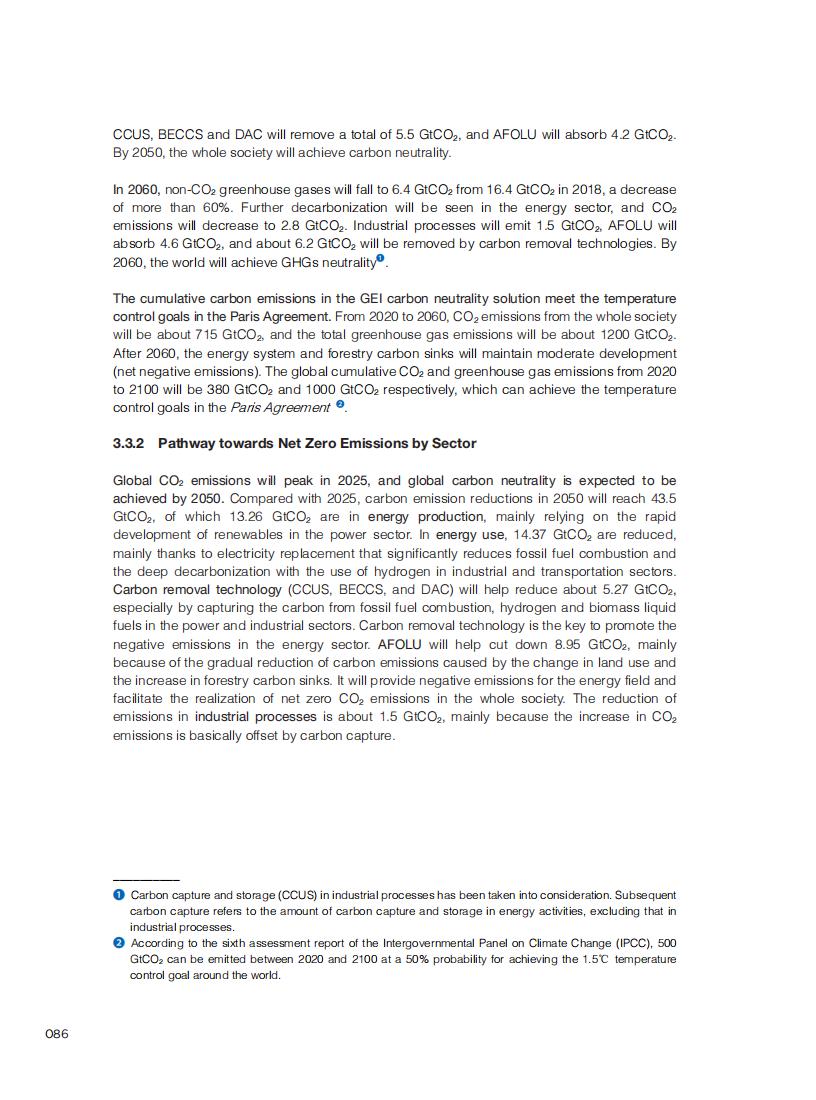 CCUS, BECCS and DAC will remove a total of 5.5 $GtCO_2$, and AFOLU will absorb 4.2 $GtCO_2$. By 2050, the whole society will achieve carbon neutrality.

In 2060, non-$CO_2$ greenhouse gases will fall to 6.4 $GtCO_2$ from 16.4 $GtCO_2$ in 2018, a decrease of more than 60%. Further decarbonization will be seen in the energy sector, and $CO_2$ emissions will decrease to 2.8 $GtCO_2$. Industrial processes will emit 1.5 $GtCO_2$, AFOLU will absorb 4.6 $GtCO_2$, and about 6.2 $GtCO_2$ will be removed by carbon removal technologies. By 2060, the world will achieve GHGs neutrality❶.

The cumulative carbon emissions in the GEI carbon neutrality solution meet the temperature control goals in the Paris Agreement. From 2020 to 2060, $CO_2$ emissions from the whole society will be about 715 $GtCO_2$, and the total greenhouse gas emissions will be about 1200 $GtCO_2$. After 2060, the energy system and forestry carbon sinks will maintain moderate development (net negative emissions). The global cumulative $CO_2$ and greenhouse gas emissions from 2020 to 2100 will be 380 $GtCO_2$ and 1000 $GtCO_2$ respectively, which can achieve the temperature control goals in the Paris Agreement ❷.

3.3.2 Pathway towards Net Zero Emissions by Sector

Global $CO_2$ emissions will peak in 2025, and global carbon neutrality is expected to be achieved by 2050. Compared with 2025, carbon emission reductions in 2050 will reach 43.5 $GtCO_2$, of which 13.26 $GtCO_2$ are in energy production, mainly relying on the rapid development of renewables in the power sector. In energy use, 14.37 $GtCO_2$ are reduced, mainly thanks to electricity replacement that significantly reduces fossil fuel combustion and the deep decarbonization with the use of hydrogen in industrial and transportation sectors. Carbon removal technology (CCUS, BECCS, and DAC) will help reduce about 5.27 $GtCO_2$, especially by capturing the carbon from fossil fuel combustion, hydrogen and biomass liquid fuels in the power and industrial sectors. Carbon removal technology is the key to promote the negative emissions in the energy sector. AFOLU will help cut down 8.95 $GtCO_2$, mainly because of the gradual reduction of carbon emissions caused by the change in land use and the increase in forestry carbon sinks. It will provide negative emissions for the energy field and facilitate the realization of net zero $CO_2$ emissions in the whole society. The reduction of emissions in industrial processes is about 1.5 $GtCO_2$, mainly because the increase in $CO_2$ emissions is basically offset by carbon capture.

❶ Carbon capture and storage (CCUS) in industrial processes has been taken into consideration. Subsequent carbon capture refers to the amount of carbon capture and storage in energy activities, excluding that in industrial processes.
❷ According to the sixth assessment report of the Intergovernmental Panel on Climate Change (IPCC), 500 $GtCO_2$ can be emitted between 2020 and 2100 at a 50% probability for achieving the 1.5℃ temperature control goal around the world.

086